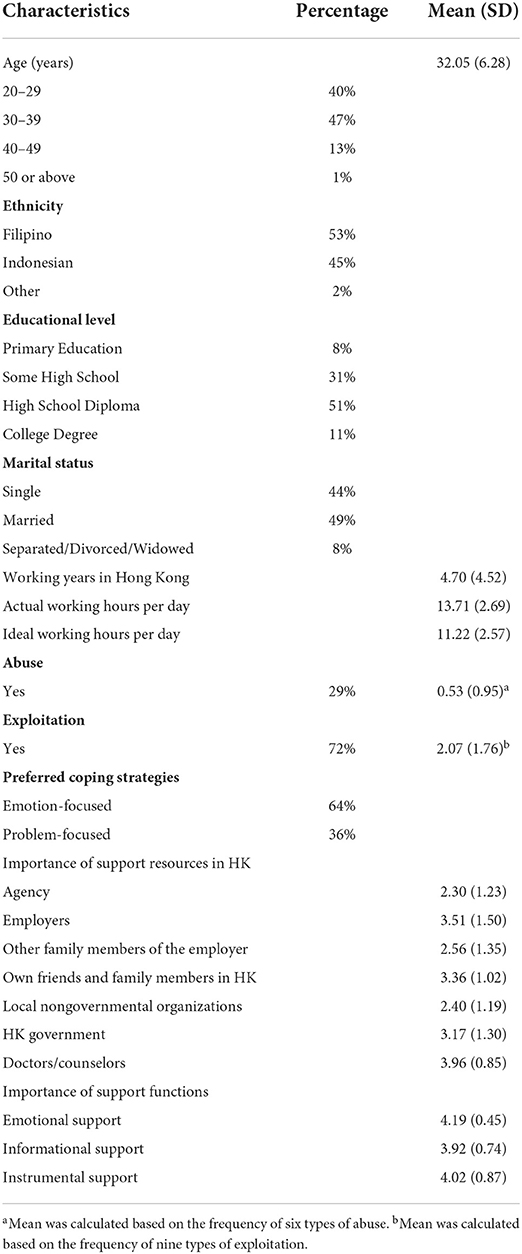 | Characteristics | Percentage | Mean (SD) |
|---|---|---|
| Age (years) | | 32.05 (6.28) |
| 20–29 | 40% | |
| 30–39 | 47% | |
| 40–49 | 13% | |
| 50 or above | 1% | |
| **Ethnicity** | | |
| Filipino | 53% | |
| Indonesian | 45% | |
| Other | 2% | |
| **Educational level** | | |
| Primary Education | 8% | |
| Some High School | 31% | |
| High School Diploma | 51% | |
| College Degree | 11% | |
| **Marital status** | | |
| Single | 44% | |
| Married | 49% | |
| Separated/Divorced/Widowed | 8% | |
| Working years in Hong Kong | | 4.70 (4.52) |
| Actual working hours per day | | 13.71 (2.69) |
| Ideal working hours per day | | 11.22 (2.57) |
| **Abuse** | | |
| Yes | 29% | 0.53 (0.95)$^a$ |
| **Exploitation** | | |
| Yes | 72% | 2.07 (1.76)$^b$ |
| **Preferred coping strategies** | | |
| Emotion-focused | 64% | |
| Problem-focused | 36% | |
| Importance of support resources in HK | | |
| Agency | | 2.30 (1.23) |
| Employers | | 3.51 (1.50) |
| Other family members of the employer | | 2.56 (1.35) |
| Own friends and family members in HK | | 3.36 (1.02) |
| Local nongovernmental organizations | | 2.40 (1.19) |
| HK government | | 3.17 (1.30) |
| Doctors/counselors | | 3.96 (0.85) |
| Importance of support functions | | |
| Emotional support | | 4.19 (0.45) |
| Informational support | | 3.92 (0.74) |
| Instrumental support | | 4.02 (0.87) |

$^a$Mean was calculated based on the frequency of six types of abuse. $^b$Mean was calculated based on the frequency of nine types of exploitation.